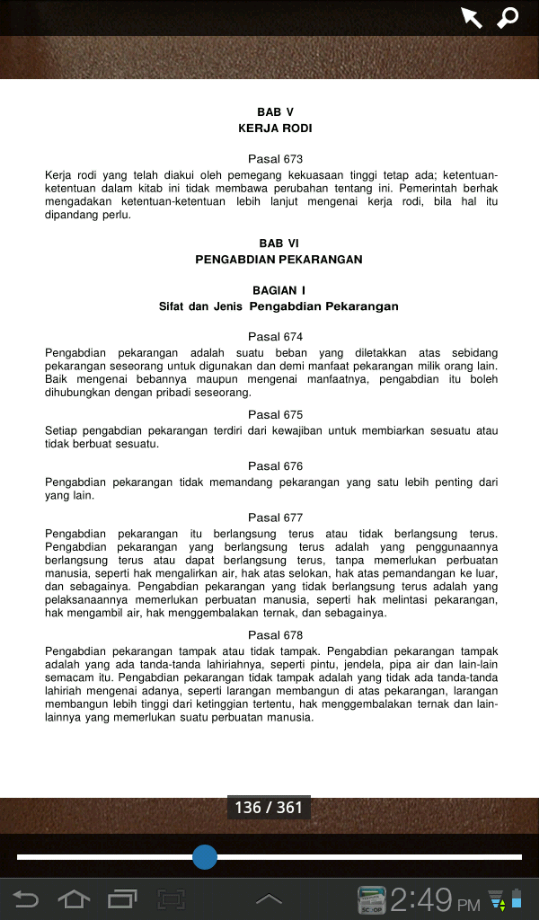 BAB V
KERJA RODI

Pasal 673
Kerja rodi yang telah diakui oleh pemegang kekuasaan tinggi tetap ada; ketentuan-ketentuan dalam kitab ini tidak membawa perubahan tentang ini. Pemerintah berhak mengadakan ketentuan-ketentuan lebih lanjut mengenai kerja rodi, bila hal itu dipandang perlu.

BAB VI
PENGABDIAN PEKARANGAN

BAGIAN I
Sifat dan Jenis Pengabdian Pekarangan

Pasal 674
Pengabdian pekarangan adalah suatu beban yang diletakkan atas sebidang pekarangan seseorang untuk digunakan dan demi manfaat pekarangan milik orang lain. Baik mengenai bebannya maupun mengenai manfaatnya, pengabdian itu boleh dihubungkan dengan pribadi seseorang.

Pasal 675
Setiap pengabdian pekarangan terdiri dari kewajiban untuk membiarkan sesuatu atau tidak berbuat sesuatu.

Pasal 676
Pengabdian pekarangan tidak memandang pekarangan yang satu lebih penting dari yang lain.

Pasal 677
Pengabdian pekarangan itu berlangsung terus atau tidak berlangsung terus. Pengabdian pekarangan yang berlangsung terus adalah yang penggunaannya berlangsung terus atau dapat berlangsung terus, tanpa memerlukan perbuatan manusia, seperti hak mengalirkan air, hak atas selokan, hak atas pemandangan ke luar, dan sebagainya. Pengabdian pekarangan yang tidak berlangsung terus adalah yang pelaksanaannya memerlukan perbuatan manusia, seperti hak melintasi pekarangan, hak mengambil air, hak menggembalakan ternak, dan sebagainya.

Pasal 678
Pengabdian pekarangan tampak atau tidak tampak. Pengabdian pekarangan tampak adalah yang ada tanda-tanda lahiriahnya, seperti pintu, jendela, pipa air dan lain-lain semacam itu. Pengabdian pekarangan tidak tampak adalah yang tidak ada tanda-tanda lahiriah mengenai adanya, seperti larangan membangun di atas pekarangan, larangan membangun lebih tinggi dari ketinggian tertentu, hak menggembalakan ternak dan lain-lainnya yang memerlukan suatu perbuatan manusia.

136 / 361

2:49 PM